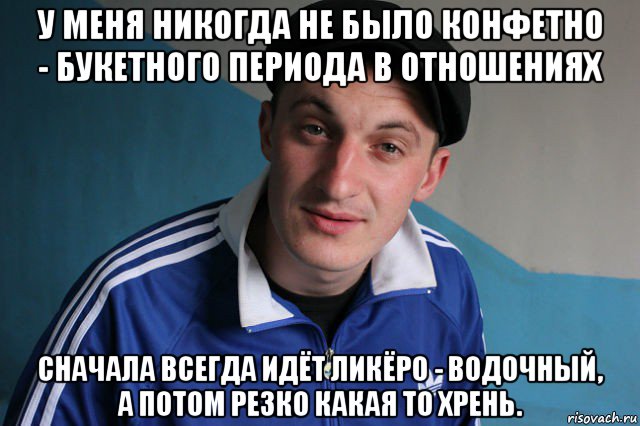 У МЕНЯ НИКОГДА НЕ БЫЛО КОНФЕТНО - БУКЕТНОГО ПЕРИОДА В ОТНОШЕНИЯХ

СНАЧАЛА ВСЕГДА ИДЁТ ЛИКЁРО - ВОДОЧНЫЙ, А ПОТОМ РЕЗКО КАКАЯ ТО ХРЕНЬ.

risovach.ru